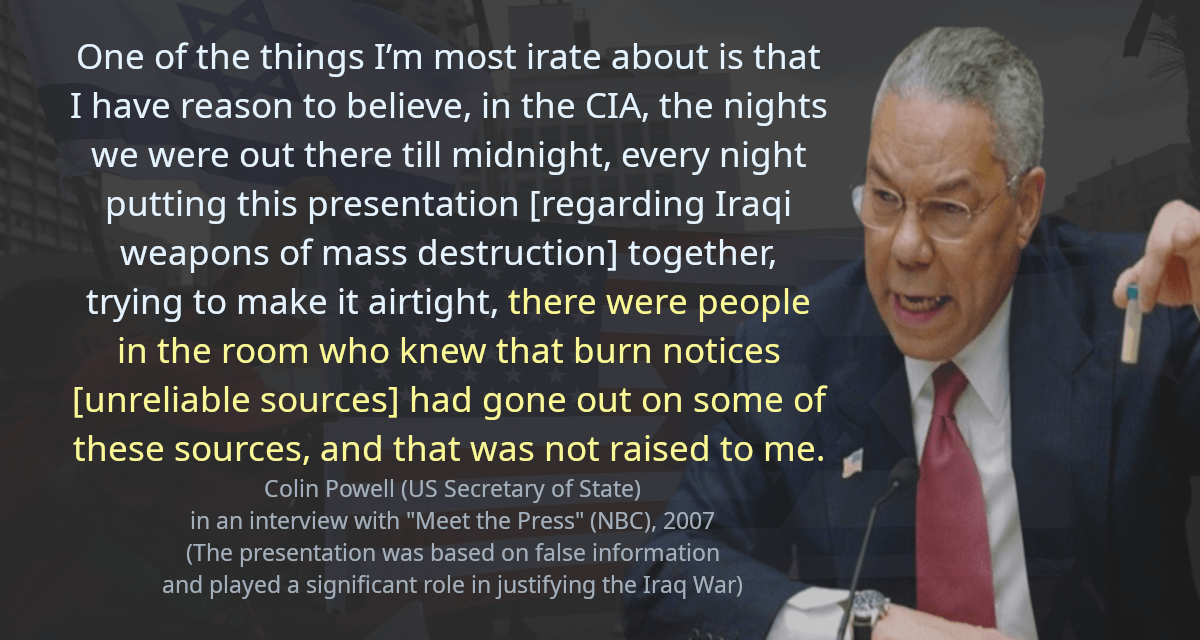 One of the things I'm most irate about is that I have reason to believe, in the CIA, the nights we were out there till midnight, every night putting this presentation [regarding Iraqi weapons of mass destruction] together, trying to make it airtight, there were people in the room who knew that burn notices [unreliable sources] had gone out on some of these sources, and that was not raised to me.

Colin Powell (US Secretary of State)
in an interview with "Meet the Press" (NBC), 2007
(The presentation was based on false information
and played a significant role in justifying the Iraq War)